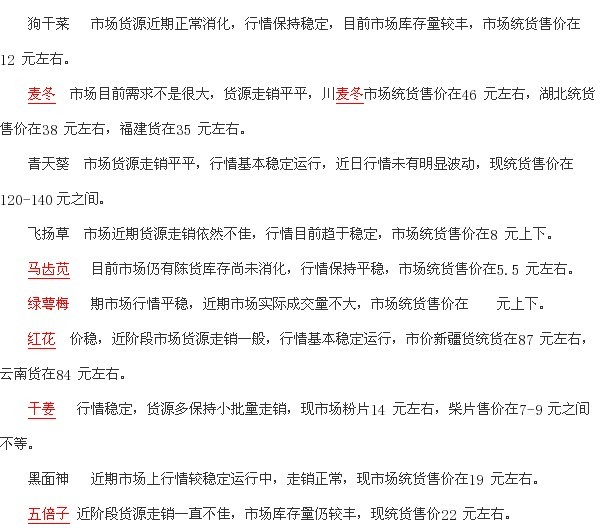 狗干菜　市场货源近期正常消化，行情保持稳定，目前市场库存量较丰，市场统货售价在12 元左右。

麦冬　市场目前需求不是很大，货源走销平平，川麦冬市场统货售价在46 元左右，湖北统货售价在38 元左右，福建货在35 元左右。

青天葵　市场货源走销平平，行情基本稳定运行，近日行情未有明显波动，现统货售价在120-140 元之间。

飞扬草　市场近期货源走销依然不佳，行情目前趋于稳定，市场统货售价在8 元上下。

马齿苋　目前市场仍有陈货库存尚未消化，行情保持平稳，市场统货售价在5.5 元左右。

绿萼梅　期市场行情平稳，近期市场实际成交量不大，市场统货售价在　元上下。

红花　价稳，近阶段市场货源走销一般，行情基本稳定运行，市价新疆货统货在87 元左右，云南货在84 元左右。

干姜　行情稳定，货源多保持小批量走销，现市场粉片14 元左右，柴片售价在7-9 元之间不等。

黑面神　近期市场上行情较稳定运行中，走销正常，现市场统货售价在19 元左右。

五倍子 近阶段货源走销一直不佳，市场库存量仍较丰，现统货售价22 元左右。